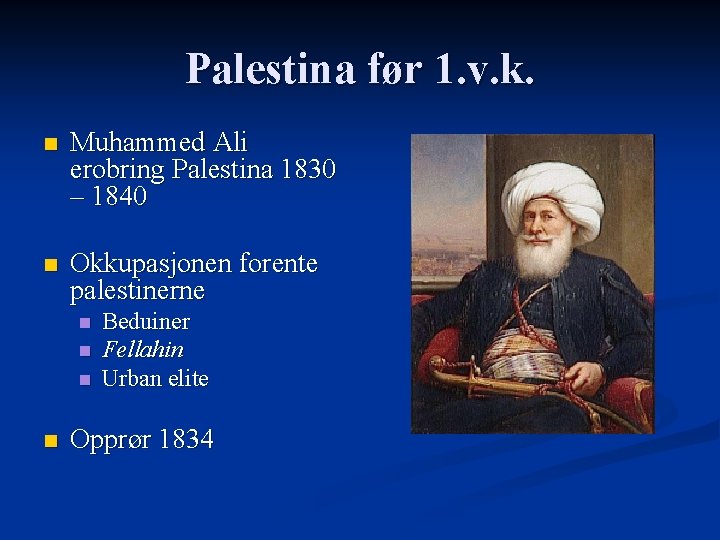 Palestina før 1.v.k.

• Muhammed Ali erobring Palestina 1830 – 1840

• Okkupasjonen forente palestinerne
• Beduiner
• Fellahin
• Urban elite

• Opprør 1834